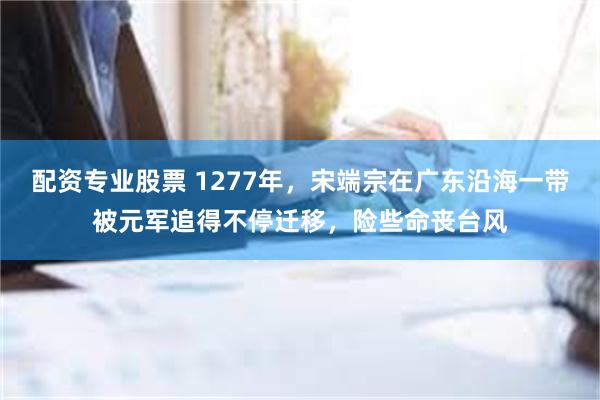 配资专业股票 1277年，宋端宗在广东沿海一带被元军追得不停迁移，险些命丧台风